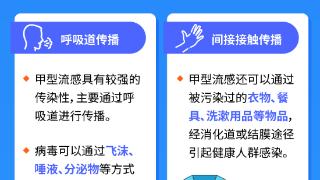 呼吸道传播

甲型流感具有较强的传染性，主要通过呼吸道进行传播。

病毒可以通过飞沫、唾液、分泌物等方式

间接接触传播

甲型流感还可以通过被污染过的衣物、餐具、洗漱用品等物品，经消化道或结膜途径引起健康人群感染。